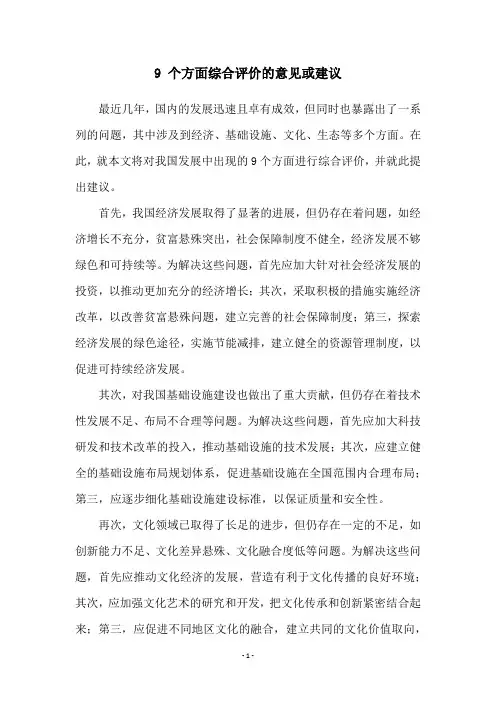 9 个方面综合评价的意见或建议

最近几年，国内的发展迅速且卓有成效，但同时也暴露出了一系列的问题，其中涉及到经济、基础设施、文化、生态等多个方面。在此，就本文将对我国发展中出现的 9 个方面进行综合评价，并就此提出建议。

首先，我国经济发展取得了显著的进展，但仍存在着问题，如经济增长不充分，贫富悬殊突出，社会保障制度不健全，经济发展不够绿色和可持续等。为解决这些问题，首先应加大针对社会经济发展的投资，以推动更加充分的经济增长；其次，采取积极的措施实施经济改革，以改善贫富悬殊问题，建立完善的社会保障制度；第三，探索经济发展的绿色途径，实施节能减排，建立健全的资源管理制度，以促进可持续经济发展。

其次，对我国基础设施建设也做出了重大贡献，但仍存在着技术性发展不足、布局不合理等问题。为解决这些问题，首先应加大科技研发和技术改革的投入，推动基础设施的技术发展；其次，应建立健全的基础设施布局规划体系，促进基础设施在全国范围内合理布局；第三，应逐步细化基础设施建设标准，以保证质量和安全性。

再次，文化领域已取得了长足的进步，但仍存在一定的不足，如创新能力不足、文化差异悬殊、文化融合度低等问题。为解决这些问题，首先应推动文化经济的发展，营造有利于文化传播的良好环境；其次，应加强文化艺术的研究和开发，把文化传承和创新紧密结合起来；第三，应促进不同地区文化的融合，建立共同的文化价值取向，

- 1 -